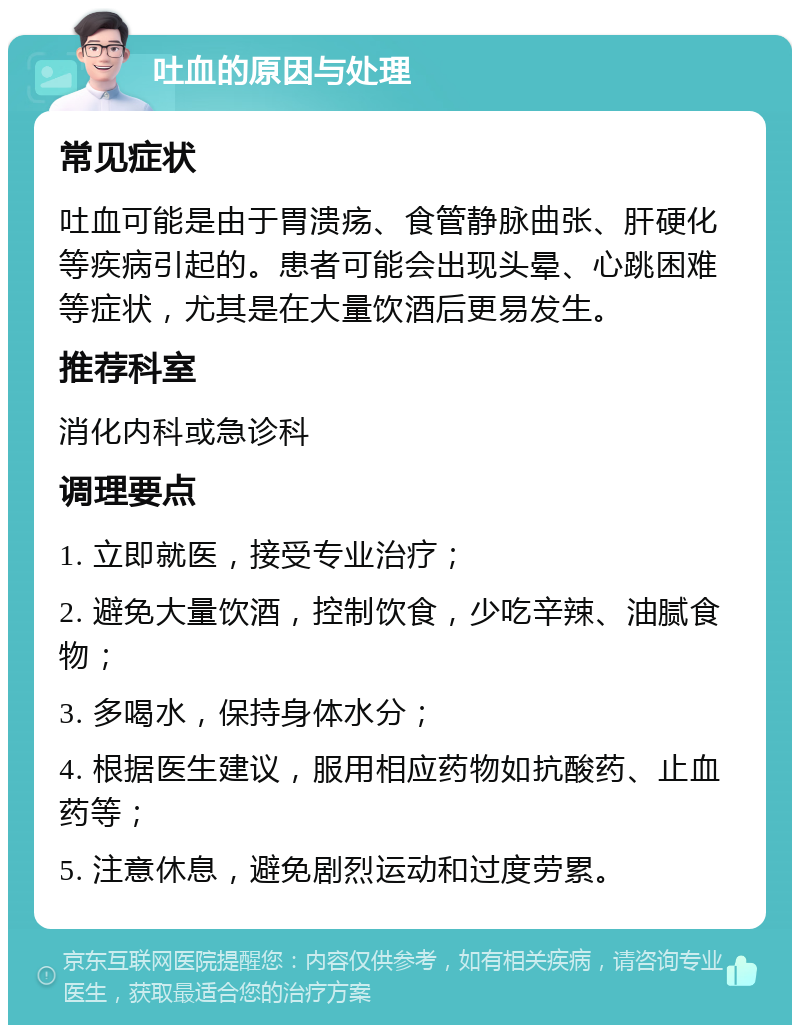 吐血的原因与处理

常见症状

吐血可能是由于胃溃疡、食管静脉曲张、肝硬化等疾病引起的。患者可能会出现头晕、心跳困难等症状，尤其是在大量饮酒后更易发生。

推荐科室

消化内科或急诊科

调理要点

1. 立即就医，接受专业治疗；

2. 避免大量饮酒，控制饮食，少吃辛辣、油腻食物；

3. 多喝水，保持身体水分；

4. 根据医生建议，服用相应药物如抗酸药、止血药等；

5. 注意休息，避免剧烈运动和过度劳累。

京东互联网医院提醒您：内容仅供参考，如有相关疾病，请咨询专业医生，获取最适合您的治疗方案